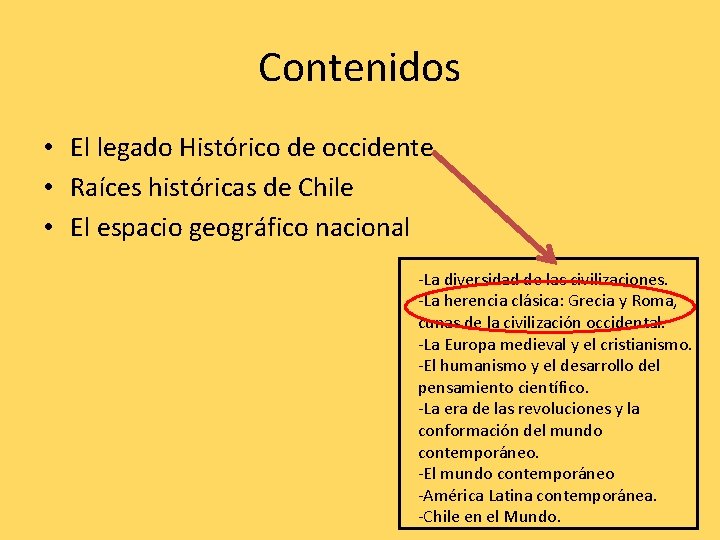 Contenidos

• El legado Histórico de occidente
• Raíces históricas de Chile
• El espacio geográfico nacional

-La diversidad de las civilizaciones.
-La herencia clásica: Grecia y Roma, cunas de la civilización occidental.
-La Europa medieval y el cristianismo.
-El humanismo y el desarrollo del pensamiento científico.
-La era de las revoluciones y la conformación del mundo contemporáneo.
-El mundo contemporáneo
-América Latina contemporánea.
-Chile en el Mundo.